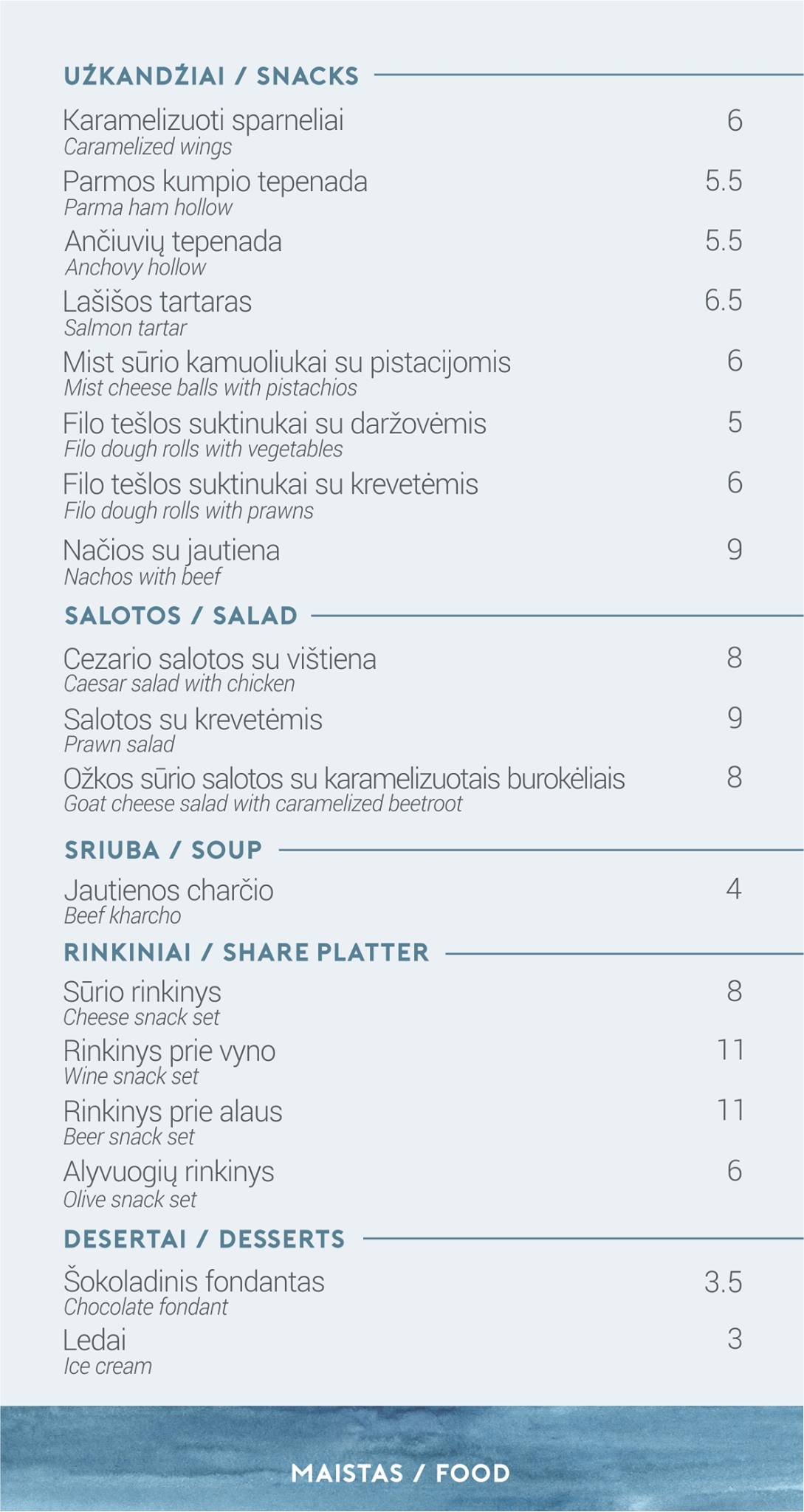 UŽKANDŽIAI / SNACKS

Karamelizuoti sparneliai 6
Caramelized wings

Parmos kumpio tepenada 5.5
Parma ham hollow

Ančiuvių tepenada 5.5
Anchovy hollow

Lašišos tartaras 6.5
Salmon tartar

Mist sūrio kamuoliukai su pistacijomis 6
Mist cheese balls with pistachios

Filo tešlos suktinukai su daržovėmis 5
Filo dough rolls with vegetables

Filo tešlos suktinukai su krevetėmis 6
Filo dough rolls with prawns

Načios su jautiena 9
Nachos with beef

SALOTOS / SALAD

Cezario salotos su vištiena 8
Caesar salad with chicken

Salotos su krevetėmis 9
Prawn salad

Ožkos sūrio salotos su karamelizuotais burokėliais 8
Goat cheese salad with caramelized beetroot

SRIUBA / SOUP

Jautienos charčio 4
Beef kharcho

RINKINIAI / SHARE PLATTER

Sūrio rinkinys 8
Cheese snack set

Rinkinys prie vyno 11
Wine snack set

Rinkinys prie alaus 11
Beer snack set

Alyvuogių rinkinys 6
Olive snack set

DESERTAI / DESSERTS

Šokoladinis fondantas 3.5
Chocolate fondant

Ledai 3
Ice cream

MAISTAS / FOOD